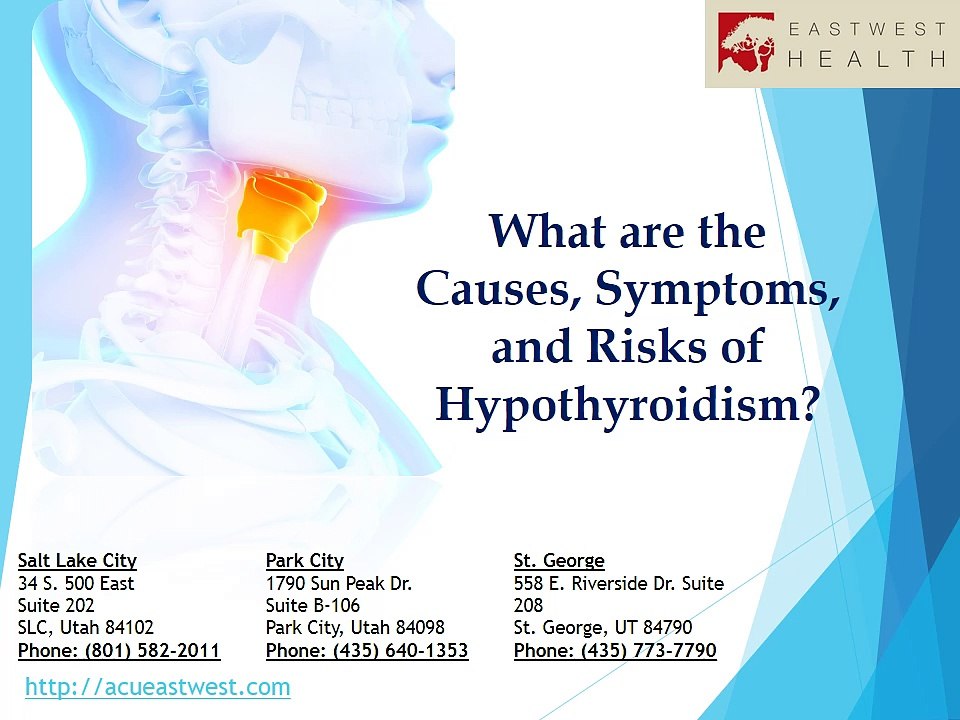 EASTWEST HEALTH

What are the Causes, Symptoms, and Risks of Hypothyroidism?

Salt Lake City
34 S. 500 East
Suite 202
SLC, Utah 84102
Phone: (801) 582-2011

Park City
1790 Sun Peak Dr.
Suite B-106
Park City, Utah 84098
Phone: (435) 640-1353

St. George
558 E. Riverside Dr. Suite 208
St. George, UT 84790
Phone: (435) 773-7790

http://acueastwest.com